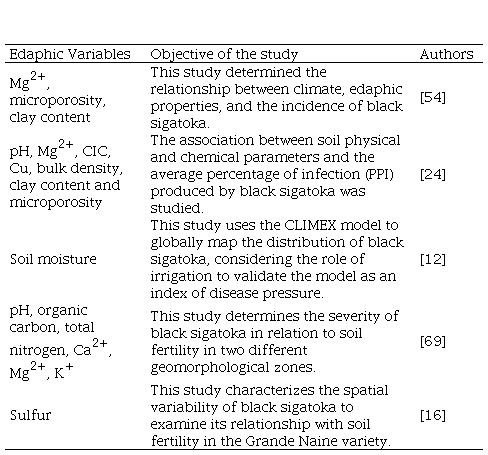 | Edaphic Variables | Objective of the study | Authors |
|---|---|---|
| $Mg^{2+}$, microporosity, clay content | This study determined the relationship between climate, edaphic properties, and the incidence of black sigatoka. | [54] |
| pH, $Mg^{2+}$, CIC, Cu, bulk density, clay content and microporosity | The association between soil physical and chemical parameters and the average percentage of infection (PPI) produced by black sigatoka was studied. | [24] |
| Soil moisture | This study uses the CLIMEX model to globally map the distribution of black sigatoka, considering the role of irrigation to validate the model as an index of disease pressure. | [12] |
| pH, organic carbon, total nitrogen, $Ca^{2+}$, $Mg^{2+}$, $K^{+}$ | This study determines the severity of black sigatoka in relation to soil fertility in two different geomorphological zones. | [69] |
| Sulfur | This study characterizes the spatial variability of black sigatoka to examine its relationship with soil fertility in the Grande Naine variety. | [16] |